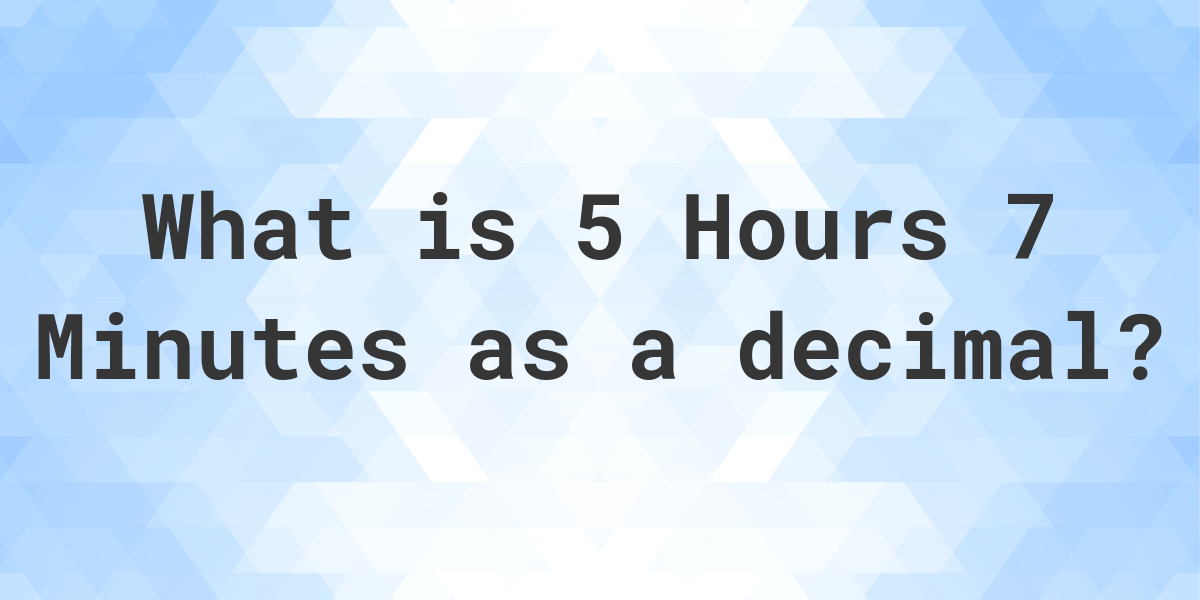 What is 5 Hours 7 Minutes as a decimal?